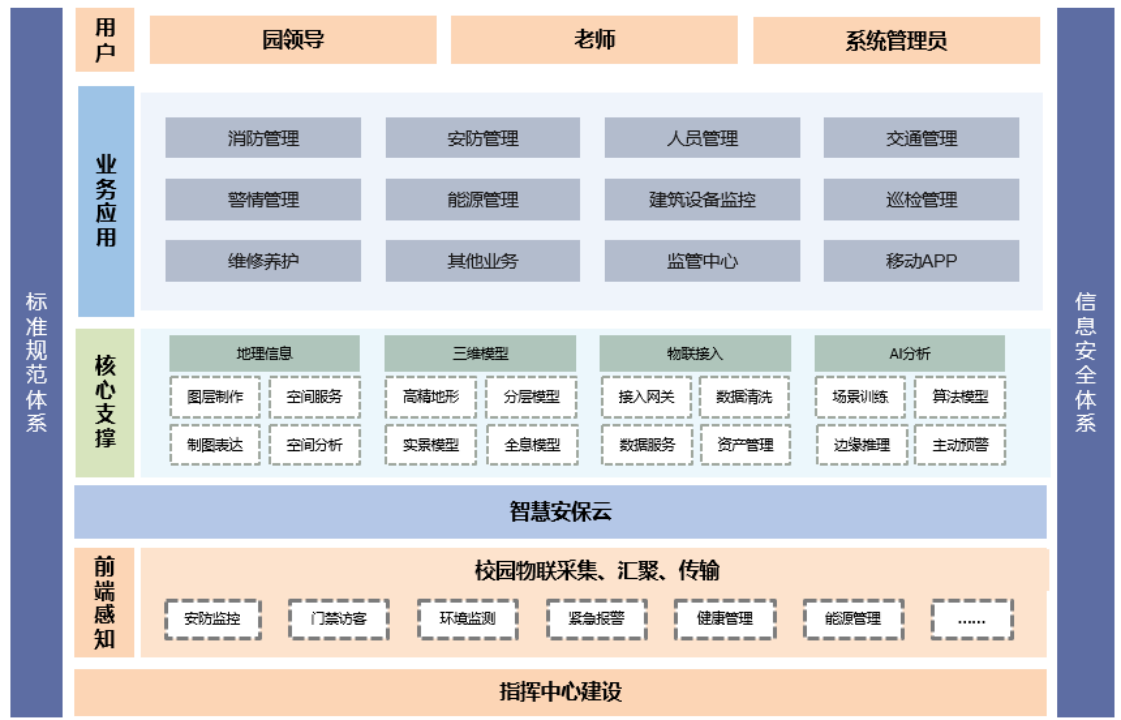 标准规范体系

用户

园领导

老师

系统管理员

业务应用

消防管理

安防管理

人员管理

交通管理

警情管理

能源管理

建筑设备监控

巡检管理

维修养护

其他业务

监管中心

移动APP

核心支撑

地理信息

图层制作

空间服务

制图表达

空间分析

三维模型

高精地形

分层模型

实景模型

全息模型

物联接入

接入网关

数据清洗

数据服务

资产管理

AI分析

场景训练

算法模型

边缘推理

主动预警

智慧安保云

前端感知

校园物联采集、汇聚、传输

安防监控

门禁访客

环境监测

紧急报警

健康管理

能源管理

......

指挥中心建设

信息安全体系